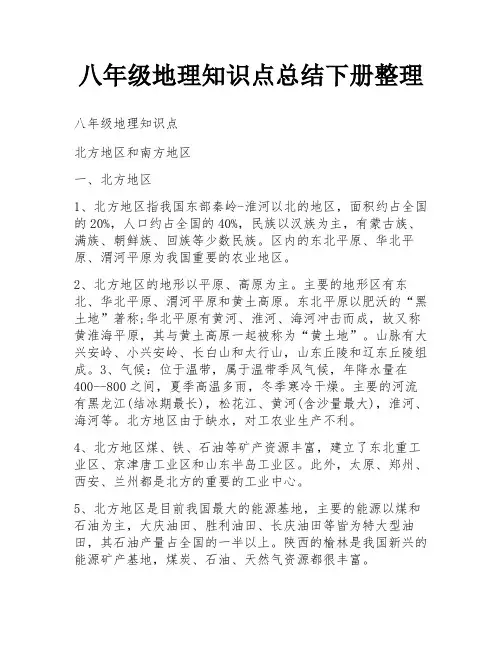 八年级地理知识点总结下册整理

八年级地理知识点

北方地区和南方地区

一、北方地区

1、北方地区指我国东部秦岭-淮河以北的地区，面积约占全国的20%，人口约占全国的40%，民族以汉族为主，有蒙古族、满族、朝鲜族、回族等少数民族。区内的东北平原、华北平原、渭河平原为我国重要的农业地区。

2、北方地区的地形以平原、高原为主。主要的地形区有东北、华北平原、渭河平原和黄土高原。东北平原以肥沃的“黑土地”著称;华北平原有黄河、淮河、海河冲击而成，故又称黄淮海平原，其与黄土高原一起被称为“黄土地”。山脉有大兴安岭、小兴安岭、长白山和太行山，山东丘陵和辽东丘陵组成。3、气候：位于温带，属于温带季风气候，年降水量在400--800之间，夏季高温多雨，冬季寒冷干燥。主要的河流有黑龙江(结冰期最长)，松花江、黄河(含沙量最大)，淮河、海河等。北方地区由于缺水，对工农业生产不利。

4、北方地区煤、铁、石油等矿产资源丰富，建立了东北重工业区、京津唐工业区和山东半岛工业区。此外，太原、郑州、西安、兰州都是北方的重要的工业中心。

5、北方地区是目前我国最大的能源基地，主要的能源以煤和石油为主，大庆油田、胜利油田、长庆油田等皆为特大型油田，其石油产量占全国的一半以上。陕西的榆林是我国新兴的能源矿产基地，煤炭、石油、天然气资源都很丰富。